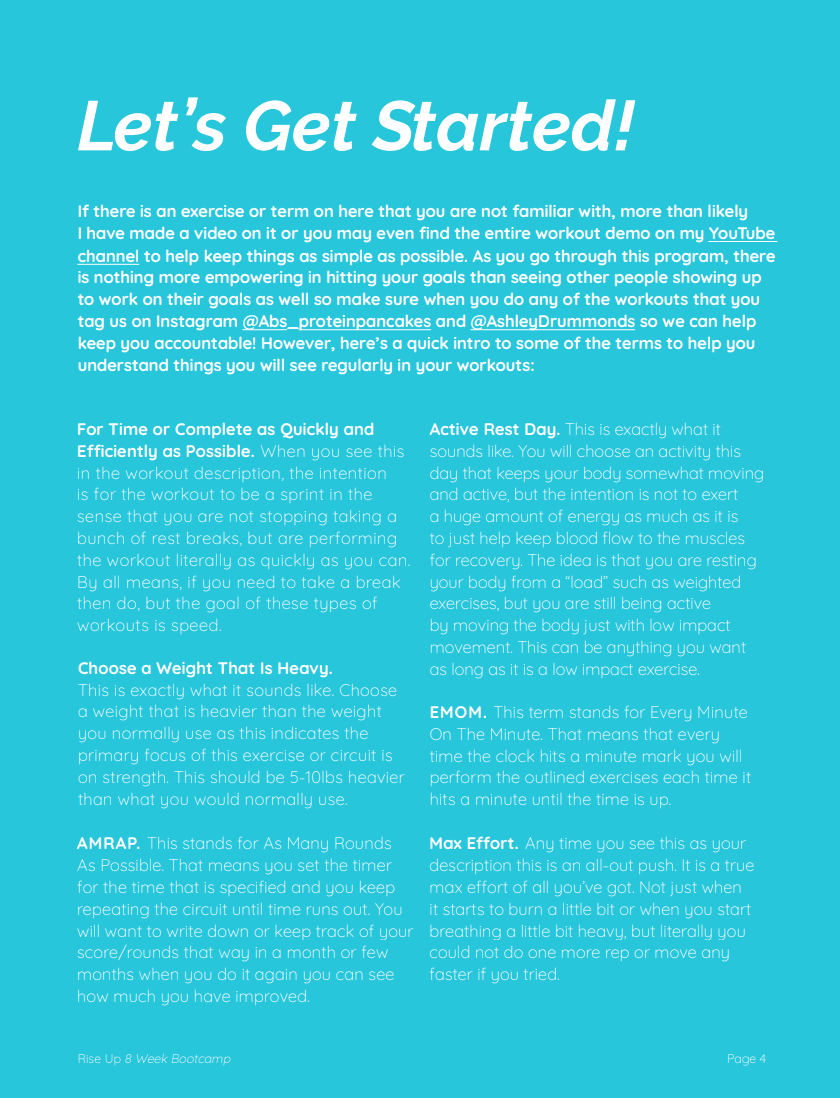 Let's Get Started!

If there is an exercise or term on here that you are not familiar with, more than likely I have made a video on it or you may even find the entire workout demo on my YouTube channel to help keep things as simple as possible. As you go through this program, there is nothing more empowering in hitting your goals than seeing other people showing up to work on their goals as well so make sure when you do any of the workouts that you tag us on Instagram @Abs_proteinpancakes and @AshleyDrummonds so we can help keep you accountable! However, here's a quick intro to some of the terms to help you understand things you will see regularly in your workouts:

For Time or Complete as Quickly and Efficiently as Possible. When you see this in the workout description, the intention is for the workout to be a sprint in the sense that you are not stopping taking a bunch of rest breaks, but are performing the workout literally as quickly as you can. By all means, if you need to take a break then do, but the goal of these types of workouts is speed.

Choose a Weight That Is Heavy. This is exactly what it sounds like. Choose a weight that is heavier than the weight you normally use as this indicates the primary focus of this exercise or circuit is on strength. This should be 5-10lbs heavier than what you would normally use.

AMRAP. This stands for As Many Rounds As Possible. That means you set the timer for the time that is specified and you keep repeating the circuit until time runs out. You will want to write down or keep track of your score/rounds that way in a month or few months when you do it again you can see how much you have improved.

Active Rest Day. This is exactly what it sounds like. You will choose an activity this day that keeps your body somewhat moving and active, but the intention is not to exert a huge amount of energy as much as it is to just help keep blood flow to the muscles for recovery. The idea is that you are resting your body from a "load" such as weighted exercises, but you are still being active by moving the body just with low impact movement. This can be anything you want as long as it is a low impact exercise.

EMOM. This term stands for Every Minute On The Minute. That means that every time the clock hits a minute mark you will perform the outlined exercises each time it hits a minute until the time is up.

Max Effort. Any time you see this as your description this is an all-out push. It is a true max effort of all you've got. Not just when it starts to burn a little bit or when you start breathing a little bit heavy, but literally you could not do one more rep or move any faster if you tried.

Rise Up 8 Week Bootcamp

Page 4